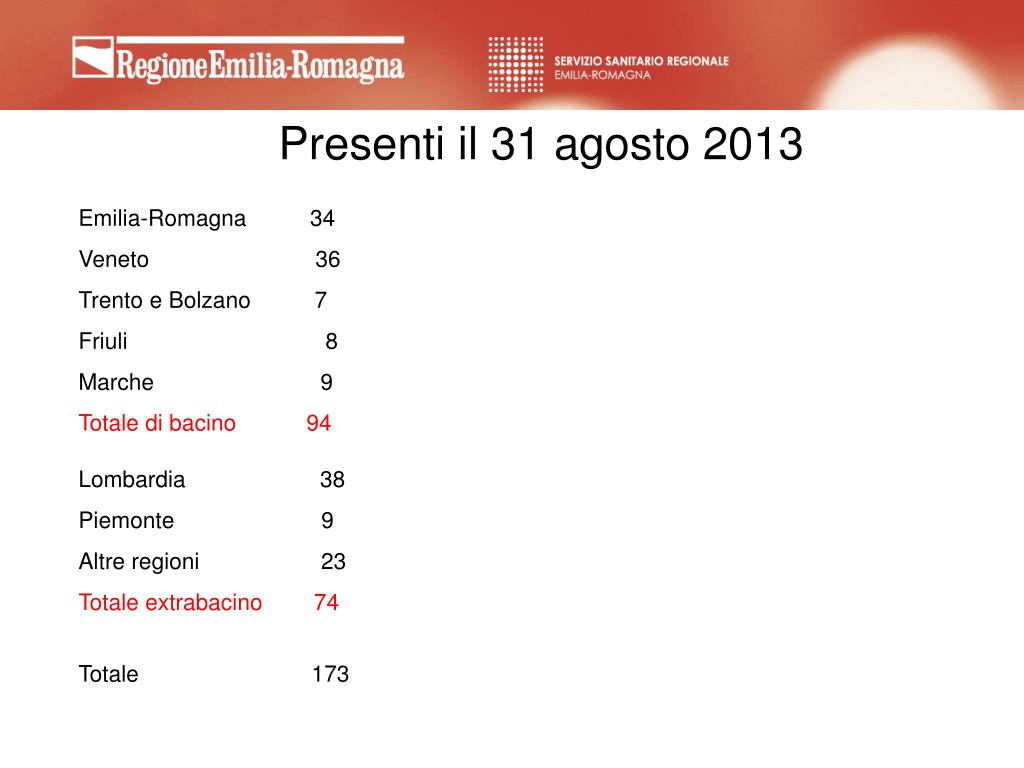 RegioneEmilia-Romagna

SERVIZIO SANITARIO REGIONALE
EMILIA-ROMAGNA

Presenti il 31 agosto 2013

Emilia-Romagna 34
Veneto 36
Trento e Bolzano 7
Friuli 8
Marche 9
Totale di bacino 94

Lombardia 38
Piemonte 9
Altre regioni 23
Totale extrabacino 74

Totale 173